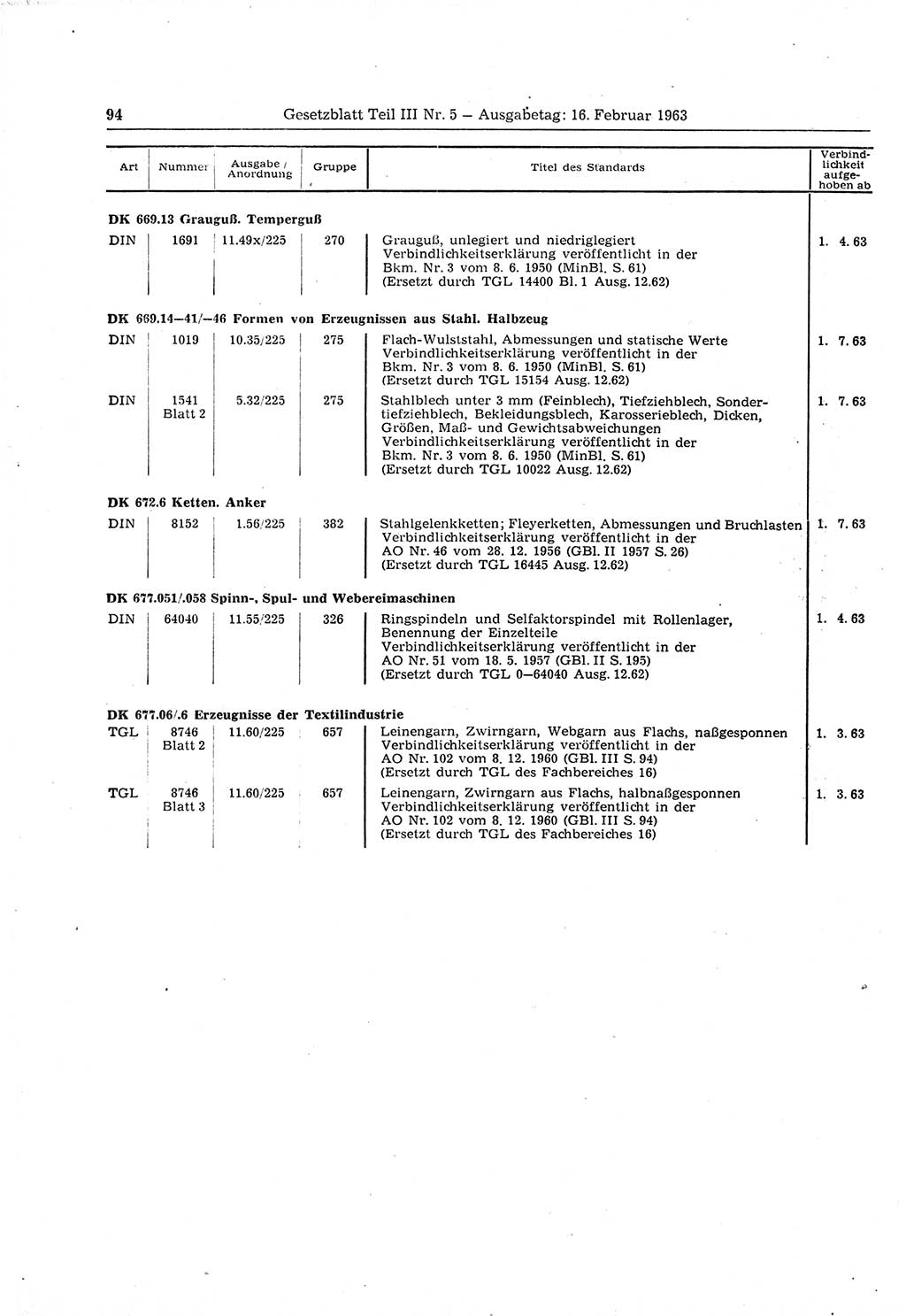 94 Gesetzblatt Teil III Nr. 5 — Ausgabetag: 16. Februar 1963

| Art | Nummer | Ausgabe / Anordnung | Gruppe | Titel des Standards | Verbindlichkeit aufgehoben ab |
|---|---|---|---|---|---|
| **DK 669.13 Grauguß. Temperguß** | | | | | |
| DIN | 1691 | 11.49x/225 | 270 | Grauguß, unlegiert und niedriglegiert Verbindlichkeitserklärung veröffentlicht in der Bkm. Nr. 3 vom 8. 6. 1950 (MinBl. S. 61) (Ersetzt durch TGL 14400 Bl. 1 Ausg. 12.62) | 1. 4. 63 |
| **DK 669.14—41/—46 Formen von Erzeugnissen aus Stahl. Halbzeug** | | | | | |
| DIN | 1019 | 10.35/225 | 275 | Flach-Wulststahl, Abmessungen und statische Werte Verbindlichkeitserklärung veröffentlicht in der Bkm. Nr. 3 vom 8. 6. 1950 (MinBl. S. 61) (Ersetzt durch TGL 15154 Ausg. 12.62) | 1. 7. 63 |
| DIN | 1541 Blatt 2 | 5.32/225 | 275 | Stahlblech unter 3 mm (Feinblech), Tiefziehblech, Sondertiefziehblech, Bekleidungsblech, Karosserieblech, Dicken, Größen, Maß- und Gewichtsabweichungen Verbindlichkeitserklärung veröffentlicht in der Bkm. Nr. 3 vom 8. 6. 1950 (MinBl. S. 61) (Ersetzt durch TGL 10022 Ausg. 12.62) | 1. 7. 63 |
| **DK 672.6 Ketten. Anker** | | | | | |
| DIN | 8152 | 1.56/225 | 382 | Stahlgelenkketten; Fleyerketten, Abmessungen und Bruchlasten Verbindlichkeitserklärung veröffentlicht in der AO Nr. 46 vom 28. 12. 1956 (GBl. II 1957 S. 26) (Ersetzt durch TGL 16445 Ausg. 12.62) | 1. 7. 63 |
| **DK 677.051/.058 Spinn-, Spul- und Webereimaschinen** | | | | | |
| DIN | 64040 | 11.55/225 | 326 | Ringspindeln und Selfaktorspindel mit Rollenlager, Benennung der Einzelteile Verbindlichkeitserklärung veröffentlicht in der AO Nr. 51 vom 18. 5. 1957 (GBl. II S. 195) (Ersetzt durch TGL 0—64040 Ausg. 12.62) | 1. 4. 63 |
| **DK 677.06/.6 Erzeugnisse der Textilindustrie** | | | | | |
| TGL | 8746 Blatt 2 | 11.60/225 | 657 | Leinengarn, Zwirngarn, Webgarn aus Flachs, naßgesponnen Verbindlichkeitserklärung veröffentlicht in der AO Nr. 102 vom 8. 12. 1960 (GBl. III S. 94) (Ersetzt durch TGL des Fachbereiches 16) | 1. 3. 63 |
| TGL | 8746 Blatt 3 | 11.60/225 | 657 | Leinengarn, Zwirngarn aus Flachs, halbnaßgesponnen Verbindlichkeitserklärung veröffentlicht in der AO Nr. 102 vom 8. 12. 1960 (GBl. III S. 94) (Ersetzt durch TGL des Fachbereiches 16) | 1. 3. 63 |